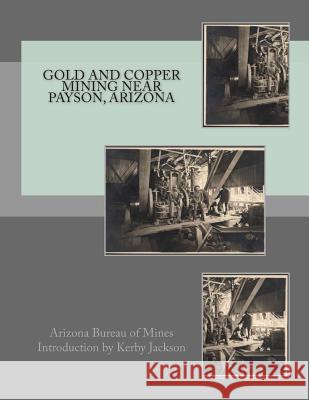 GOLD AND COPPER MINING NEAR PAYSON, ARIZONA

Arizona Bureau of Mines
Introduction by Kerby Jackson

Kraina Książek